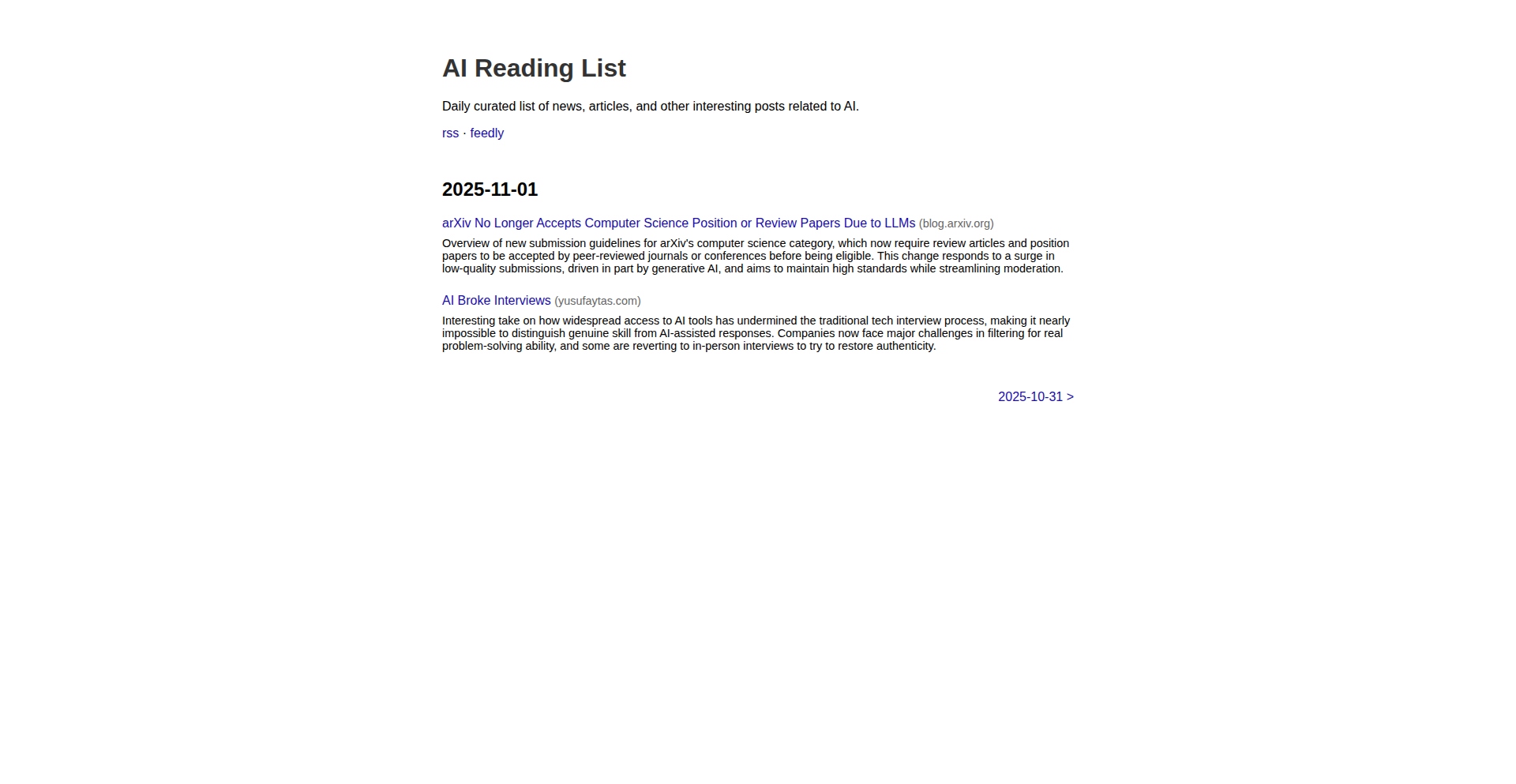 AI Reading List

Daily curated list of news, articles, and other interesting posts related to AI.

rss · feedly

2025-11-01

arXiv No Longer Accepts Computer Science Position or Review Papers Due to LLMs (blog.arxiv.org)

Overview of new submission guidelines for arXiv's computer science category, which now require review articles and position papers to be accepted by peer-reviewed journals or conferences before being eligible. This change responds to a surge in low-quality submissions, driven in part by generative AI, and aims to maintain high standards while streamlining moderation.

AI Broke Interviews (yusufaytas.com)

Interesting take on how widespread access to AI tools has undermined the traditional tech interview process, making it nearly impossible to distinguish genuine skill from AI-assisted responses. Companies now face major challenges in filtering for real problem-solving ability, and some are reverting to in-person interviews to try to restore authenticity.

2025-10-31 >